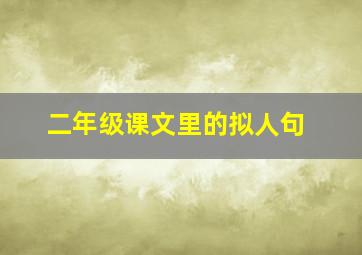 二年级课文里的拟人句